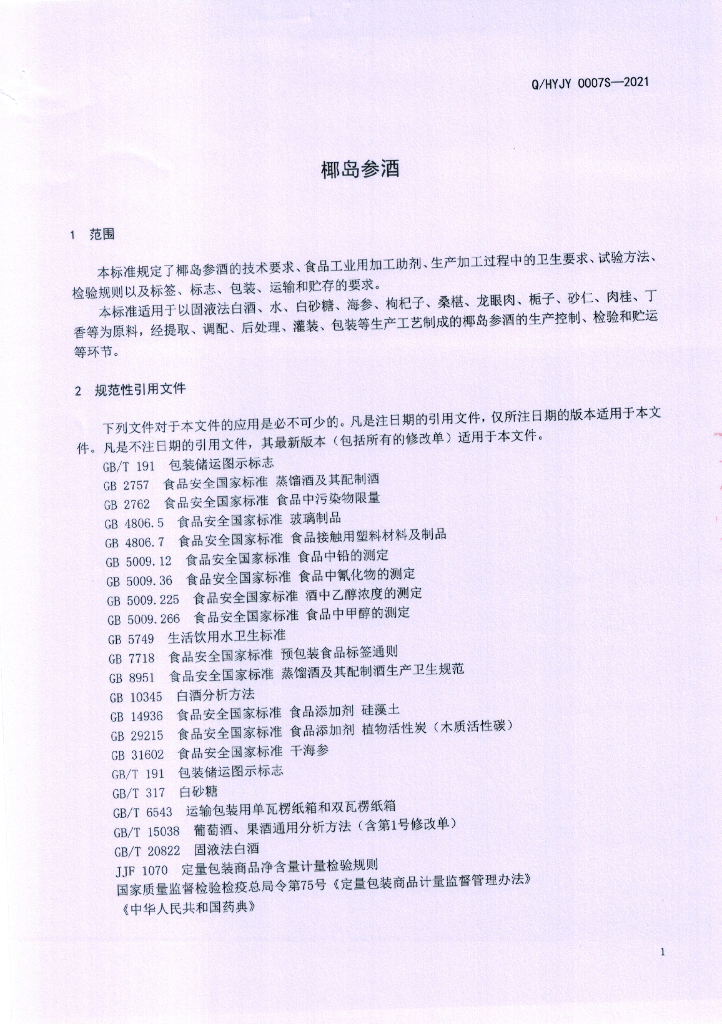 Q/HYJY 0007S—2021

椰岛参酒

1 范围

本标准规定了椰岛参酒的技术要求、食品工业用加工助剂、生产加工过程中的卫生要求、试验方法、检验规则以及标签、标志、包装、运输和贮存的要求。

本标准适用于以固液法白酒、水、白砂糖、海参、枸杞子、桑椹、龙眼肉、栀子、砂仁、肉桂、丁香等为原料，经提取、调配、后处理、灌装、包装等生产工艺制成的椰岛参酒的生产控制、检验和贮运等环节。

2 规范性引用文件

下列文件对于本文件的应用是必不可少的。凡是注日期的引用文件，仅所注日期的版本适用于本文件。凡是不注日期的引用文件，其最新版本（包括所有的修改单）适用于本文件。

GB/T 191 包装储运图示标志
GB 2757 食品安全国家标准 蒸馏酒及其配制酒
GB 2762 食品安全国家标准 食品中污染物限量
GB 4806.5 食品安全国家标准 玻璃制品
GB 4806.7 食品安全国家标准 食品接触用塑料材料及制品
GB 5009.12 食品安全国家标准 食品中铅的测定
GB 5009.36 食品安全国家标准 食品中氰化物的测定
GB 5009.225 食品安全国家标准 酒中乙醇浓度的测定
GB 5009.266 食品安全国家标准 食品中甲醇的测定
GB 5749 生活饮用水卫生标准
GB 7718 食品安全国家标准 预包装食品标签通则
GB 8951 食品安全国家标准 蒸馏酒及其配制酒生产卫生规范
GB 10345 白酒分析方法
GB 14936 食品安全国家标准 食品添加剂 硅藻土
GB 29215 食品安全国家标准 食品添加剂 植物活性炭（木质活性碳）
GB 31602 食品安全国家标准 干海参
GB/T 191 包装储运图示标志
GB/T 317 白砂糖
GB/T 6543 运输包装用单瓦楞纸箱和双瓦楞纸箱
GB/T 15038 葡萄酒、果酒通用分析方法（含第1号修改单）
GB/T 20822 固液法白酒
JJF 1070 定量包装商品净含量计量检验规则
国家质量监督检验检疫总局令第75号《定量包装商品计量监督管理办法》
《中华人民共和国药典》

1